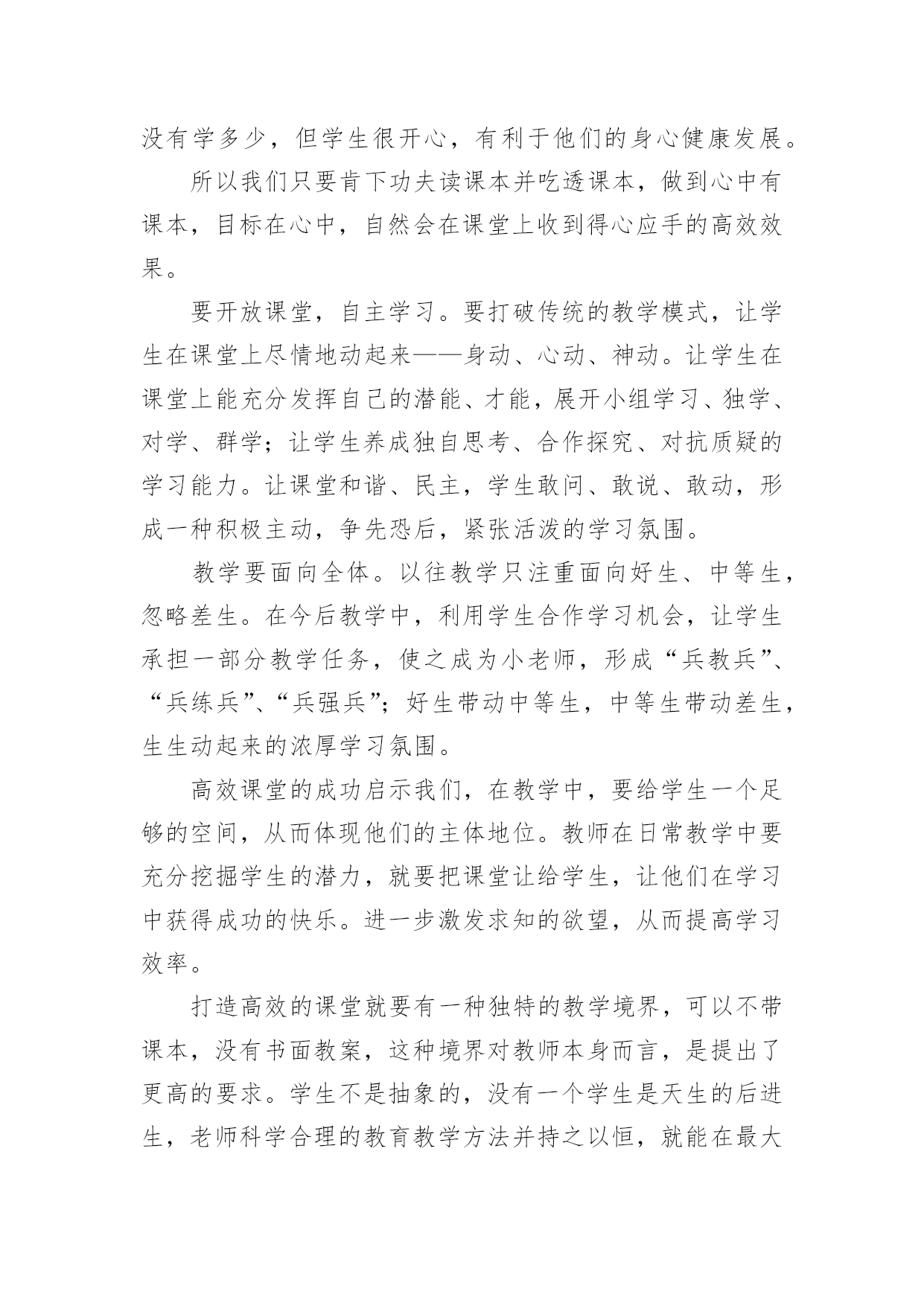 没有学多少，但学生很开心，有利于他们的身心健康发展。

所以我们只要肯下功夫读课本并吃透课本，做到心中有课本，目标在心中，自然会在课堂上收到得心应手的高效效果。

要开放课堂，自主学习。要打破传统的教学模式，让学生在课堂上尽情地动起来——身动、心动、神动。让学生在课堂上能充分发挥自己的潜能、才能，展开小组学习、独学、对学、群学；让学生养成独自思考、合作探究、对抗质疑的学习能力。让课堂和谐、民主，学生敢问、敢说、敢动，形成一种积极主动，争先恐后，紧张活泼的学习氛围。

教学要面向全体。以往教学只注重面向好生、中等生，忽略差生。在今后教学中，利用学生合作学习机会，让学生承担一部分教学任务，使之成为小老师，形成“兵教兵”、“兵练兵”、“兵强兵”；好生带动中等生，中等生带动差生，生生动起来的浓厚学习氛围。

高效课堂的成功启示我们，在教学中，要给学生一个足够的空间，从而体现他们的主体地位。教师在日常教学中要充分挖掘学生的潜力，就要把课堂让给学生，让他们在学习中获得成功的快乐。进一步激发求知的欲望，从而提高学习效率。

打造高效的课堂就要有一种独特的教学境界，可以不带课本，没有书面教案，这种境界对教师本身而言，是提出了更高的要求。学生不是抽象的，没有一个学生是天生的后进生，老师科学合理的教育教学方法并持之以恒，就能在最大